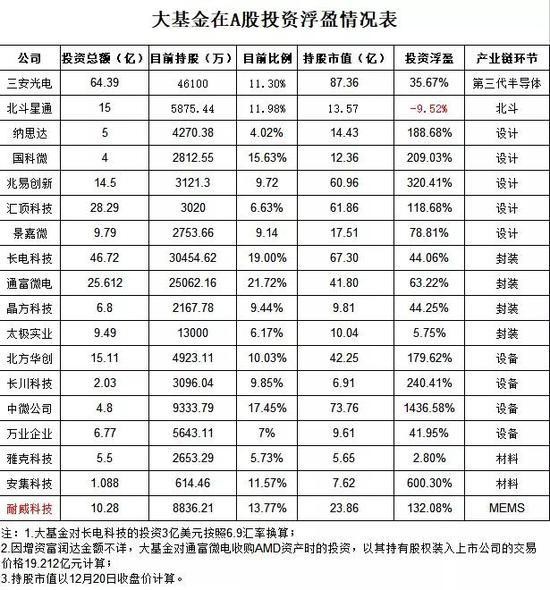 大基金在A股投资浮盈情况表

| 公司 | 投资总额（亿） | 目前持股（万） | 目前比例 | 持股市值（亿） | 投资浮盈 | 产业链环节 |
|---|---|---|---|---|---|---|
| 三安光电 | 64.39 | 46100 | 11.30% | 87.36 | 35.67% | 第三代半导体 |
| 北斗星通 | 15 | 5875.44 | 11.98% | 13.57 | -9.52% | 北斗 |
| 纳思达 | 5 | 4270.38 | 4.02% | 14.43 | 188.68% | 设计 |
| 国科微 | 4 | 2812.55 | 15.63% | 12.36 | 209.03% | 设计 |
| 兆易创新 | 14.5 | 3121.3 | 9.72 | 60.96 | 320.41% | 设计 |
| 汇顶科技 | 28.29 | 3020 | 6.63% | 61.86 | 118.68% | 设计 |
| 景嘉微 | 9.79 | 2753.66 | 9.14 | 17.51 | 78.81% | 设计 |
| 长电科技 | 46.72 | 30454.62 | 19.00% | 67.30 | 44.06% | 封装 |
| 通富微电 | 25.612 | 25062.16 | 21.72% | 41.80 | 63.22% | 封装 |
| 晶方科技 | 6.8 | 2167.78 | 9.44% | 9.81 | 44.25% | 封装 |
| 太极实业 | 9.49 | 13000 | 6.17% | 10.04 | 5.75% | 封装 |
| 北方华创 | 15.11 | 4923.11 | 10.03% | 42.25 | 179.62% | 设备 |
| 长川科技 | 2.03 | 3096.04 | 9.85% | 6.91 | 240.41% | 设备 |
| 中微公司 | 4.8 | 9333.79 | 17.45% | 73.76 | 1436.58% | 设备 |
| 万业企业 | 6.77 | 5643.11 | 7% | 9.61 | 41.95% | 设备 |
| 雅克科技 | 5.5 | 2653.29 | 5.73% | 5.65 | 2.80% | 材料 |
| 安集科技 | 1.088 | 614.46 | 11.57% | 7.62 | 600.30% | 材料 |
| 耐威科技 | 10.28 | 8836.21 | 13.77% | 23.86 | 132.08% | MEMS |

注：1.大基金对长电科技的投资3亿美元按照6.9汇率换算；
2.因增资富润达金额不详，大基金对通富微电收购AMD资产时的投资，以其持有股权装入上市公司的交易价格19.212亿元计算；
3.持股市值以12月20日收盘价计算。